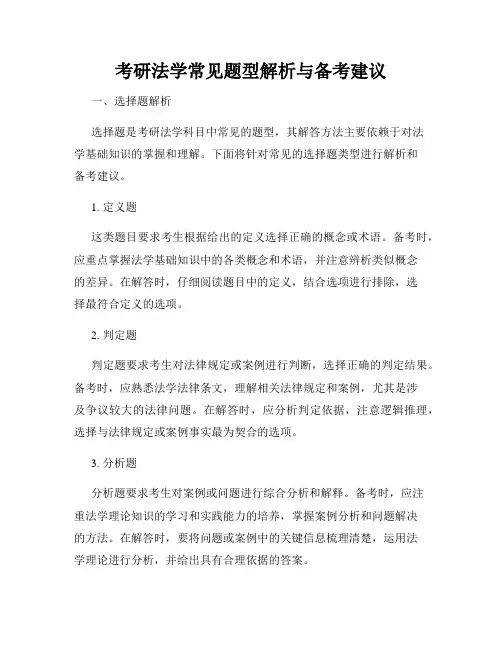 考研法学常见题型解析与备考建议

一、选择题解析

选择题是考研法学科目中常见的题型，其解答方法主要依赖于对法学基础知识的掌握和理解。下面将针对常见的选择题类型进行解析和备考建议。

1. 定义题

这类题目要求考生根据给出的定义选择正确的概念或术语。备考时，应重点掌握法学基础知识中的各类概念和术语，并注意辨析类似概念的差异。在解答时，仔细阅读题目中的定义，结合选项进行排除，选择最符合定义的选项。

2. 判定题

判定题要求考生对法律规定或案例进行判断，选择正确的判定结果。备考时，应熟悉法学法律条文，理解相关法律规定和案例，尤其是涉及争议较大的法律问题。在解答时，应分析判定依据，注意逻辑推理，选择与法律规定或案例事实最为契合的选项。

3. 分析题

分析题要求考生对案例或问题进行综合分析和解释。备考时，应注重法学理论知识的学习和实践能力的培养，掌握案例分析和问题解决的方法。在解答时，要将问题或案例中的关键信息梳理清楚，运用法学理论进行分析，并给出具有合理依据的答案。